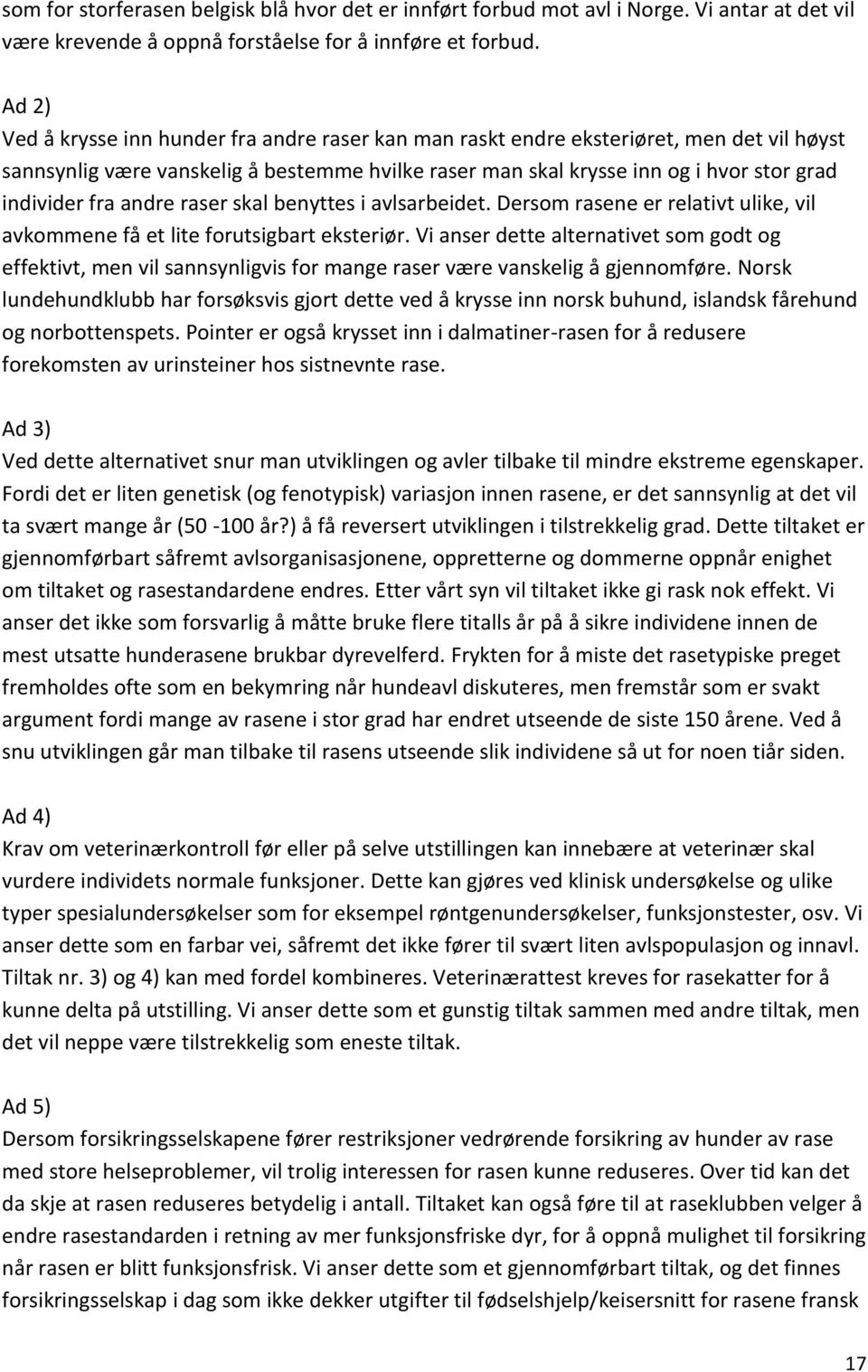 som for storferasen belgisk blå hvor det er innført forbud mot avl i Norge. Vi antar at det vil være krevende å oppnå forståelse for å innføre et forbud.

Ad 2)
Ved å krysse inn hunder fra andre raser kan man raskt endre eksteriøret, men det vil høyst sannsynlig være vanskelig å bestemme hvilke raser man skal krysse inn og i hvor stor grad individer fra andre raser skal benyttes i avlsarbeidet. Dersom rasene er relativt ulike, vil avkommene få et lite forutsigbart eksteriør. Vi anser dette alternativet som godt og effektivt, men vil sannsynligvis for mange raser være vanskelig å gjennomføre. Norsk lundehundklubb har forsøksvis gjort dette ved å krysse inn norsk buhund, islandsk fårehund og norbottenspets. Pointer er også krysset inn i dalmatiner-rasen for å redusere forekomsten av urinsteiner hos sistnevnte rase.

Ad 3)
Ved dette alternativet snur man utviklingen og avler tilbake til mindre ekstreme egenskaper. Fordi det er liten genetisk (og fenotypisk) variasjon innen rasene, er det sannsynlig at det vil ta svært mange år (50 -100 år?) å få reversert utviklingen i tilstrekkelig grad. Dette tiltaket er gjennomførbart såfremt avlsorganisasjonene, oppretterne og dommerne oppnår enighet om tiltaket og rasestandardene endres. Etter vårt syn vil tiltaket ikke gi rask nok effekt. Vi anser det ikke som forsvarlig å måtte bruke flere titalls år på å sikre individene innen de mest utsatte hunderasene brukbar dyrevelferd. Frykten for å miste det rasetypiske preget fremholdes ofte som en bekymring når hundeavl diskuteres, men fremstår som er svakt argument fordi mange av rasene i stor grad har endret utseende de siste 150 årene. Ved å snu utviklingen går man tilbake til rasens utseende slik individene så ut for noen tiår siden.

Ad 4)
Krav om veterinærkontroll før eller på selve utstillingen kan innebære at veterinær skal vurdere individets normale funksjoner. Dette kan gjøres ved klinisk undersøkelse og ulike typer spesialundersøkelser som for eksempel røntgenundersøkelser, funksjonstester, osv. Vi anser dette som en farbar vei, såfremt det ikke fører til svært liten avlspopulasjon og innavl. Tiltak nr. 3) og 4) kan med fordel kombineres. Veterinærattest kreves for rasekatter for å kunne delta på utstilling. Vi anser dette som et gunstig tiltak sammen med andre tiltak, men det vil neppe være tilstrekkelig som eneste tiltak.

Ad 5)
Dersom forsikringsselskapene fører restriksjoner vedrørende forsikring av hunder av rase med store helseproblemer, vil trolig interessen for rasen kunne reduseres. Over tid kan det da skje at rasen reduseres betydelig i antall. Tiltaket kan også føre til at raseklubben velger å endre rasestandarden i retning av mer funksjonsfriske dyr, for å oppnå mulighet til forsikring når rasen er blitt funksjonsfrisk. Vi anser dette som et gjennomførbart tiltak, og det finnes forsikringsselskap i dag som ikke dekker utgifter til fødselshjelp/keisersnitt for rasene fransk

17